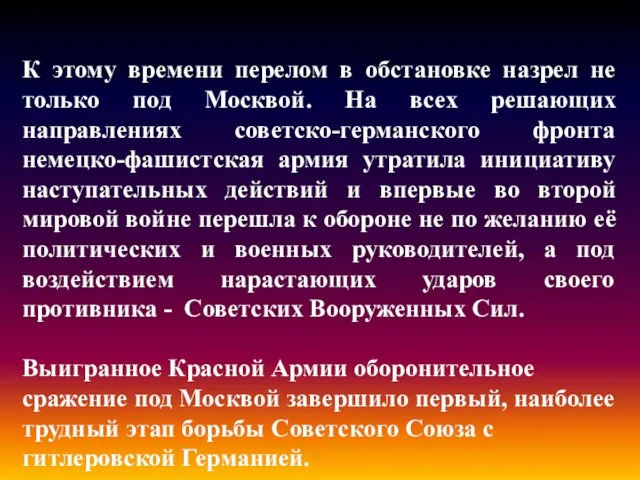 К этому времени перелом в обстановке назрел не только под Москвой. На всех решающих направлениях советско-германского фронта немецко-фашистская армия утратила инициативу наступательных действий и впервые во второй мировой войне перешла к обороне не по желанию её политических и военных руководителей, а под воздействием нарастающих ударов своего противника - Советских Вооруженных Сил.

Выигранное Красной Армии оборонительное сражение под Москвой завершило первый, наиболее трудный этап борьбы Советского Союза с гитлеровской Германией.